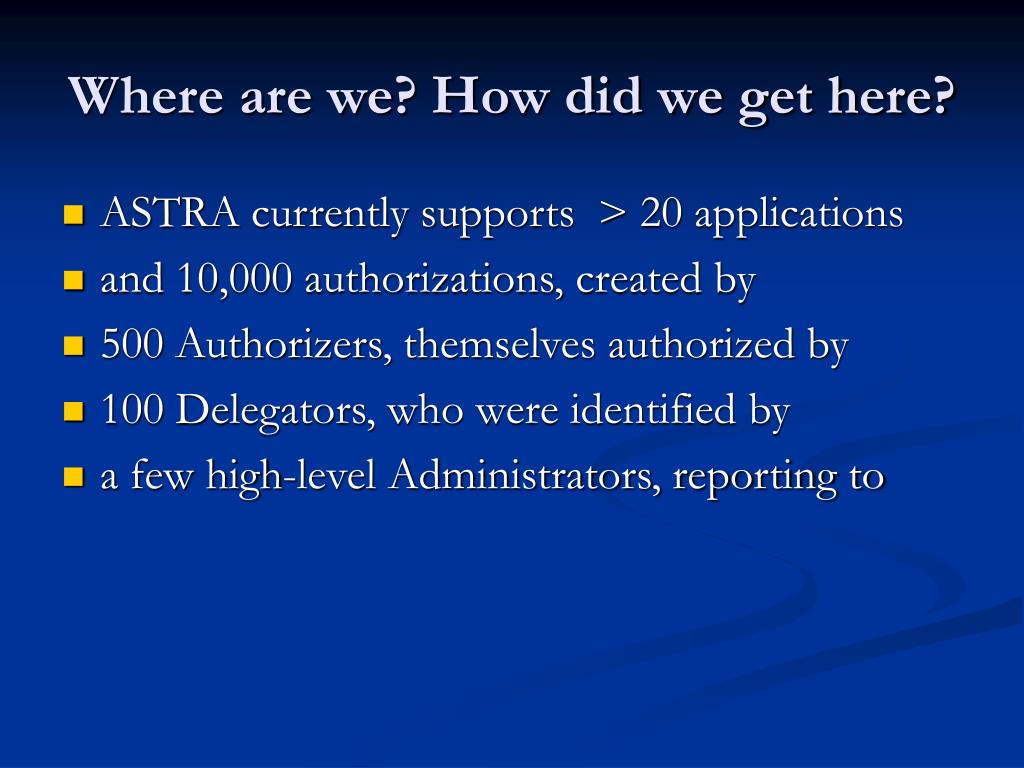 Where are we? How did we get here?

- ASTRA currently supports > 20 applications
- and 10,000 authorizations, created by
- 500 Authorizers, themselves authorized by
- 100 Delegators, who were identified by
- a few high-level Administrators, reporting to